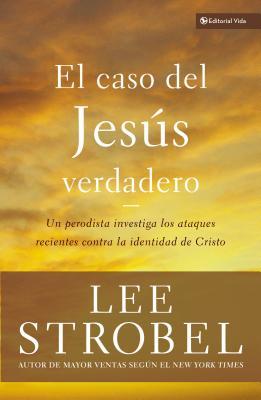 Editorial Vida

El caso del Jesús verdadero

Un perodista investiga los ataques recientes contra la identidad de Cristo

LEE STROBEL

AUTOR DE MAYOR VENTAS SEGÚN EL NEW YORK TIMES